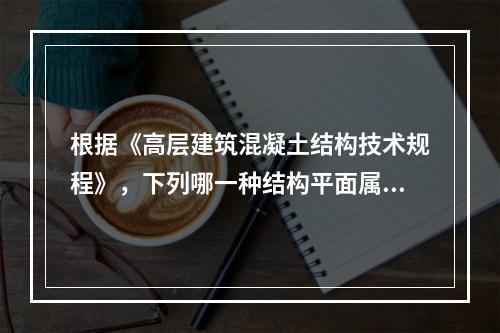 根据《高层建筑混凝土结构技术规程》，下列哪一种结构平面属...